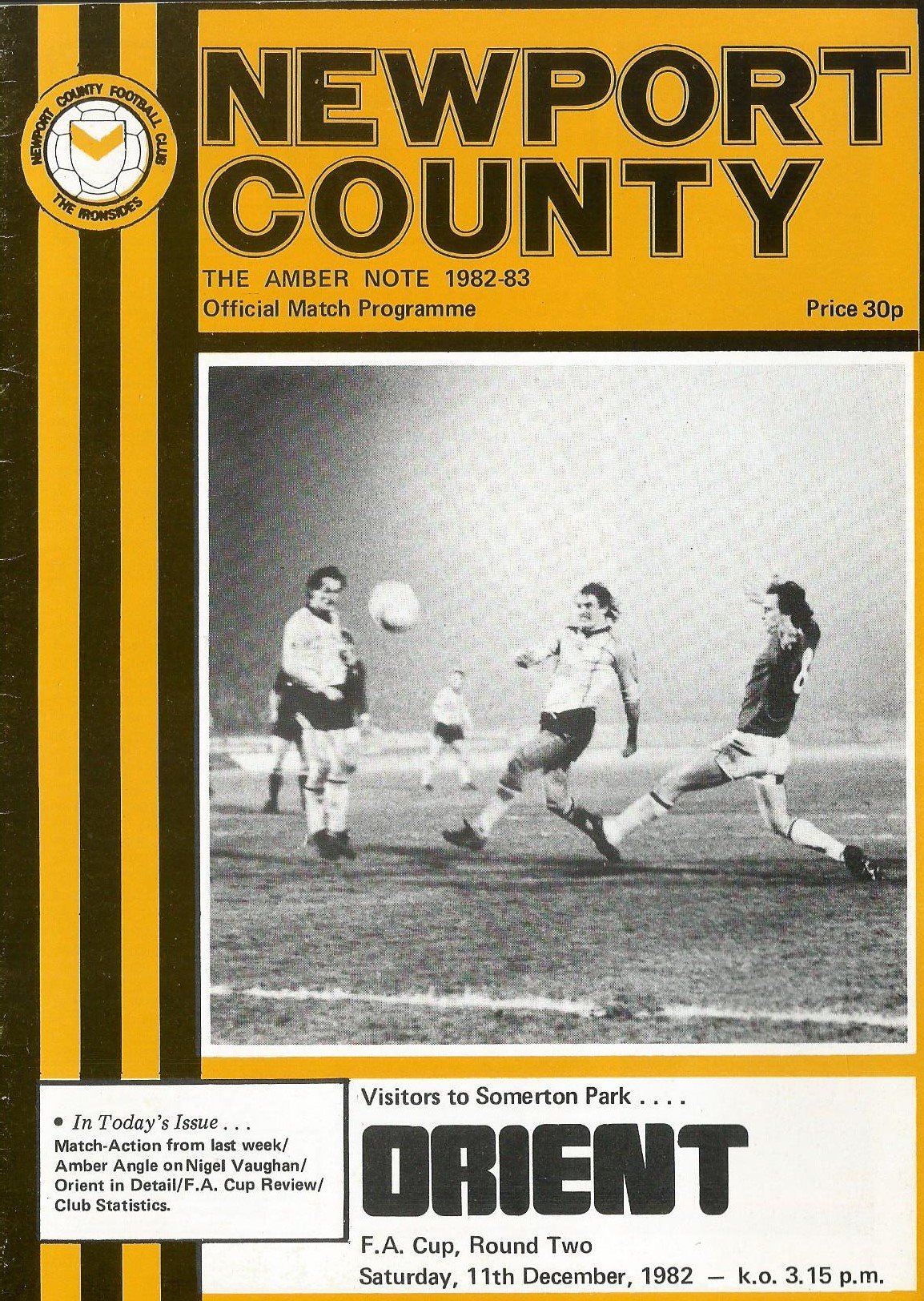 NEWPORT COUNTY FOOTBALL CLUB
THE IRONSIDES

NEWPORT COUNTY

THE AMBER NOTE 1982-83
Official Match Programme

Price 30p

• In Today's Issue . . .
Match-Action from last week/ Amber Angle on Nigel Vaughan/ Orient in Detail/F.A. Cup Review/ Club Statistics.

Visitors to Somerton Park . . . .

ORIENT

F.A. Cup, Round Two
Saturday, 11th December, 1982 — k.o. 3.15 p.m.